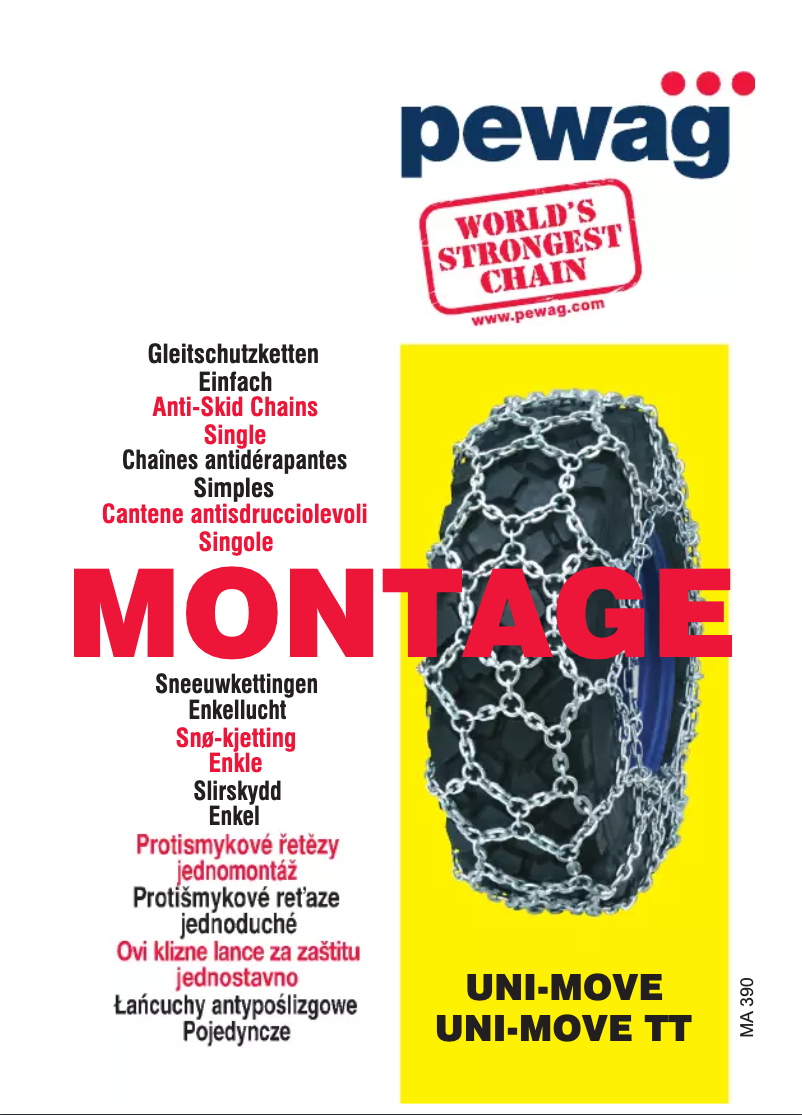 pewag

WORLD'S STRONGEST CHAIN
www.pewag.com

Gleitschutzketten
Einfach
Anti-Skid Chains
Single
Chaînes antidérapantes
Simples
Cantene antisdrucciolevoli
Singole

MONTAGE

Sneeuwkettingen
Enkellucht
Snø-kjetting
Enkle
Slirskydd
Enkel
Protismykové řetězy
jednomontáž
Protišmykové reťaze
jednoduché
Ovi klizne lance za zaštitu
jednostavno
Łańcuchy antypoślizgowe
Pojedyncze

UNI-MOVE
UNI-MOVE TT

MA 390